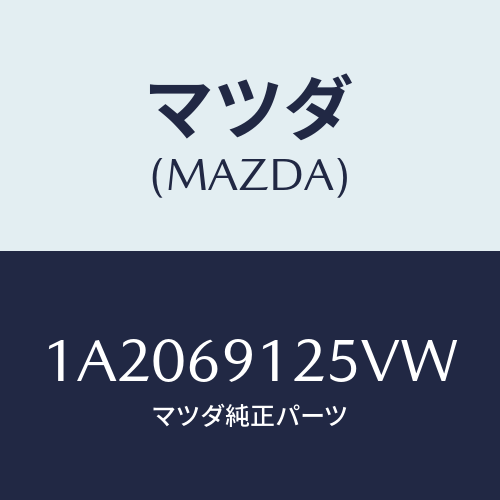 マツダ
(MAZDA)

1A2069125VW
マツダ純正パーツ